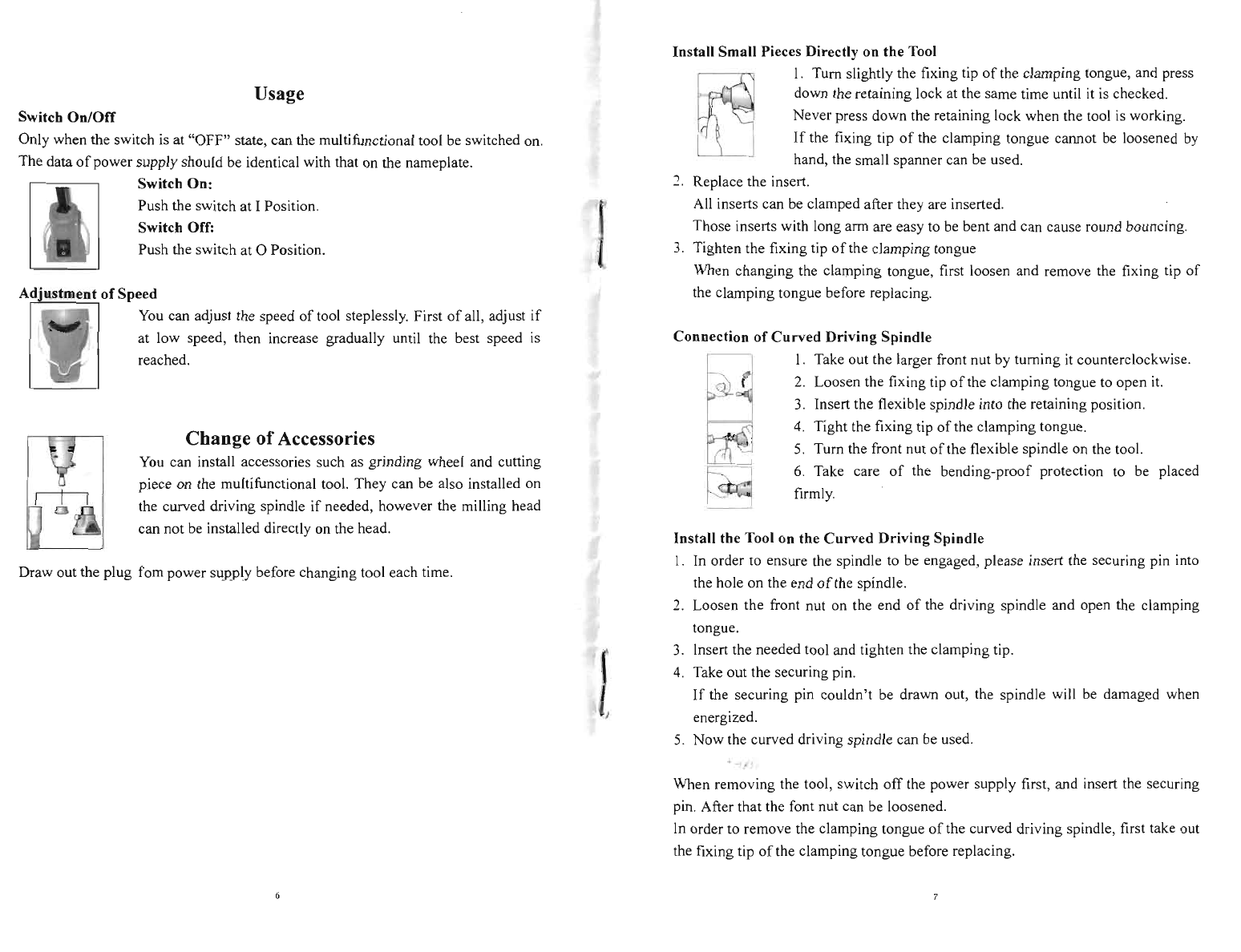 Usage

Switch On/Off

Only when the switch is at "OFF" state, can the multifunctional tool be switched on. The data of power supply should be identical with that on the nameplate.

Switch On:

Push the switch at I Position.

Switch Off:

Push the switch at O Position.

Adjustment of Speed

You can adjust the speed of tool steplessly. First of all, adjust if at low speed, then increase gradually until the best speed is reached.

Change of Accessories

You can install accessories such as grinding wheel and cutting piece on the multifunctional tool. They can be also installed on the curved driving spindle if needed, however the milling head can not be installed directly on the head.

Draw out the plug fom power supply before changing tool each time.

6

Install Small Pieces Directly on the Tool

1. Turn slightly the fixing tip of the clamping tongue, and press down the retaining lock at the same time until it is checked. Never press down the retaining lock when the tool is working. If the fixing tip of the clamping tongue cannot be loosened by hand, the small spanner can be used.

2. Replace the insert.
All inserts can be clamped after they are inserted.
Those inserts with long arm are easy to be bent and can cause round bouncing.

3. Tighten the fixing tip of the clamping tongue
When changing the clamping tongue, first loosen and remove the fixing tip of the clamping tongue before replacing.

Connection of Curved Driving Spindle

1. Take out the larger front nut by turning it counterclockwise.
2. Loosen the fixing tip of the clamping tongue to open it.
3. Insert the flexible spindle into the retaining position.
4. Tight the fixing tip of the clamping tongue.
5. Turn the front nut of the flexible spindle on the tool.
6. Take care of the bending-proof protection to be placed firmly.

Install the Tool on the Curved Driving Spindle

1. In order to ensure the spindle to be engaged, please insert the securing pin into the hole on the end of the spindle.
2. Loosen the front nut on the end of the driving spindle and open the clamping tongue.
3. Insert the needed tool and tighten the clamping tip.
4. Take out the securing pin.
If the securing pin couldn't be drawn out, the spindle will be damaged when energized.
5. Now the curved driving spindle can be used.

When removing the tool, switch off the power supply first, and insert the securing pin. After that the font nut can be loosened.
In order to remove the clamping tongue of the curved driving spindle, first take out the fixing tip of the clamping tongue before replacing.

7